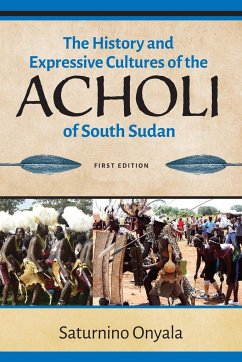 The History and Expressive Cultures of the
ACHOLI
of South Sudan

FIRST EDITION

Saturnino Onyala